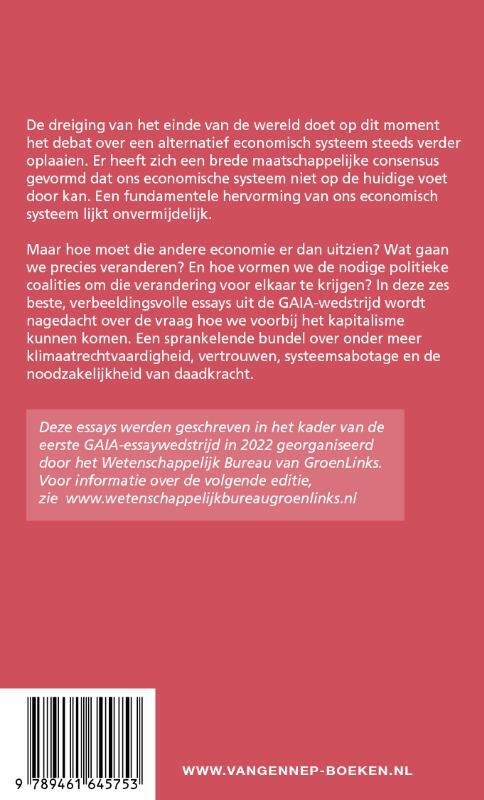 De dreiging van het einde van de wereld doet op dit moment het debat over een alternatief economisch systeem steeds verder oplaaien. Er heeft zich een brede maatschappelijke consensus gevormd dat ons economische systeem niet op de huidige voet door kan. Een fundamentele hervorming van ons economisch systeem lijkt onvermijdelijk.

Maar hoe moet die andere economie er dan uitzien? Wat gaan we precies veranderen? En hoe vormen we de nodige politieke coalities om die verandering voor elkaar te krijgen? In deze zes beste, verbeeldingsvolle essays uit de GAIA-wedstrijd wordt nagedacht over de vraag hoe we voorbij het kapitalisme kunnen komen. Een sprankelende bundel over onder meer klimaatrechtvaardigheid, vertrouwen, systeemsabotage en de noodzakelijkheid van daadkracht.

Deze essays werden geschreven in het kader van de eerste GAIA-essaywedstrijd in 2022 georganiseerd door het Wetenschappelijk Bureau van GroenLinks. Voor informatie over de volgende editie, zie www.wetenschappelijkbureaugroenlinks.nl

9 789461 645753

WWW.VANGENNEP-BOEKEN.NL